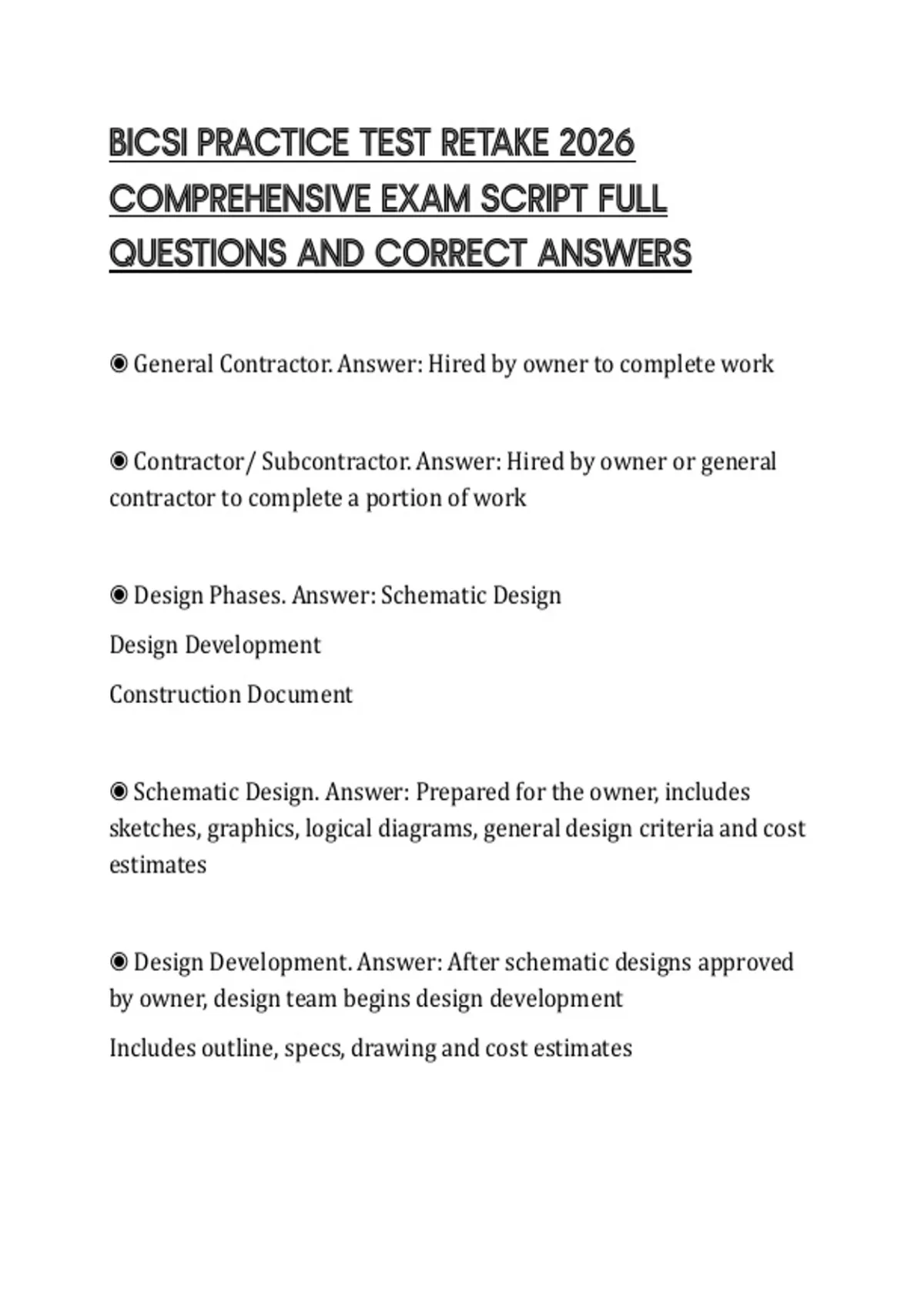 BICSI PRACTICE TEST RETAKE 2026 COMPREHENSIVE EXAM SCRIPT FULL QUESTIONS AND CORRECT ANSWERS

◉ General Contractor. Answer: Hired by owner to complete work

◉ Contractor/ Subcontractor. Answer: Hired by owner or general contractor to complete a portion of work

◉ Design Phases. Answer: Schematic Design

Design Development

Construction Document

◉ Schematic Design. Answer: Prepared for the owner, includes sketches, graphics, logical diagrams, general design criteria and cost estimates

◉ Design Development. Answer: After schematic designs approved by owner, design team begins design development

Includes outline, specs, drawing and cost estimates